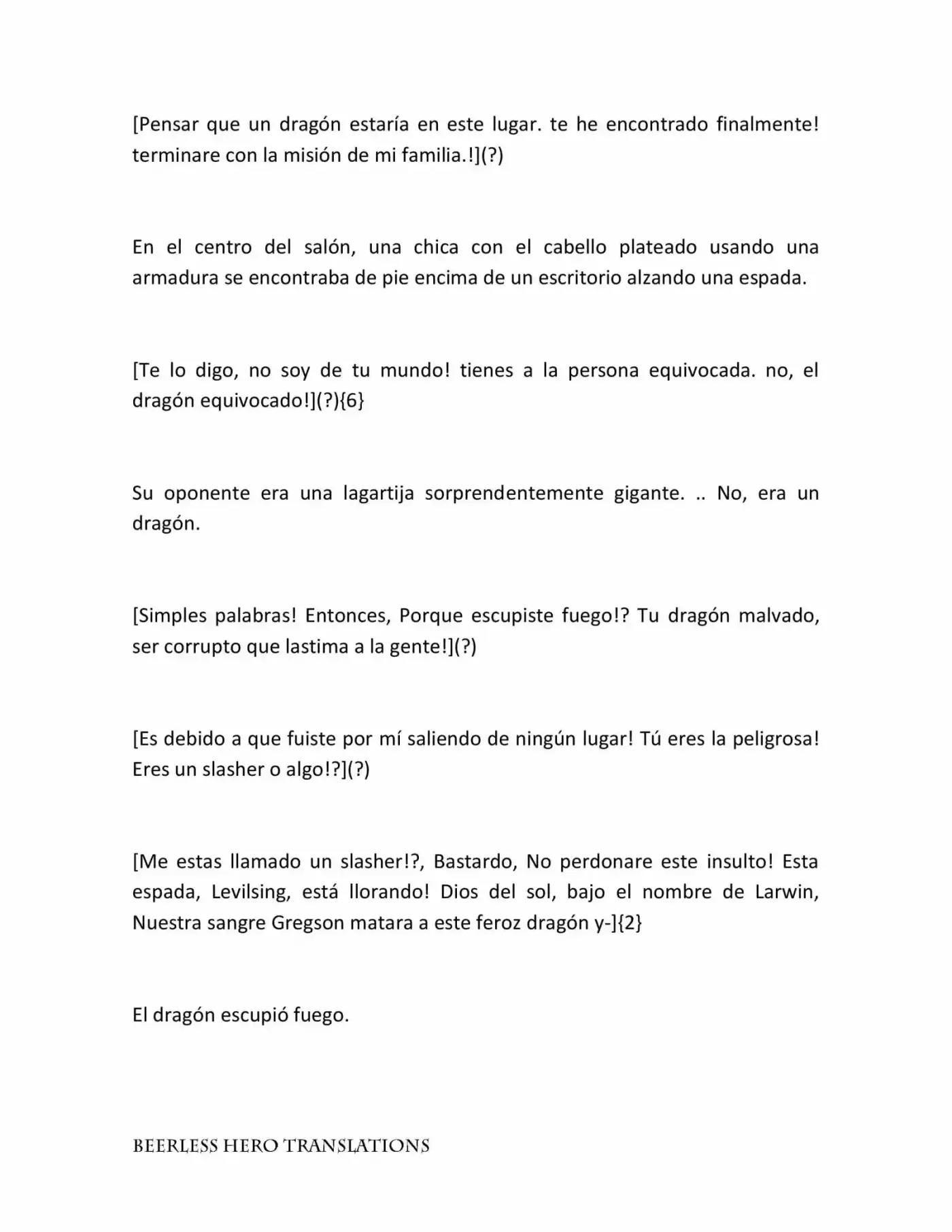 [Pensar que un dragón estaría en este lugar. te he encontrado finalmente! terminare con la misión de mi familia.!](?)

En el centro del salón, una chica con el cabello plateado usando una armadura se encontraba de pie encima de un escritorio alzando una espada.

[Te lo digo, no soy de tu mundo! tienes a la persona equivocada. no, el dragón equivocado!](?){6}

Su oponente era una lagartija sorprendentemente gigante. .. No, era un dragón.

[Simples palabras! Entonces, Porque escupiste fuego!? Tu dragón malvado, ser corrupto que lastima a la gente!](?)

[Es debido a que fuiste por mí saliendo de ningún lugar! Tú eres la peligrosa! Eres un slasher o algo!?](?)

[Me estas llamado un slasher!?, Bastardo, No perdonare este insulto! Esta espada, Levilsing, está llorando! Dios del sol, bajo el nombre de Larwin, Nuestra sangre Gregson matara a este feroz dragón y-]{2}

El dragón escupió fuego.

BEERLESS HERO TRANSLATIONS